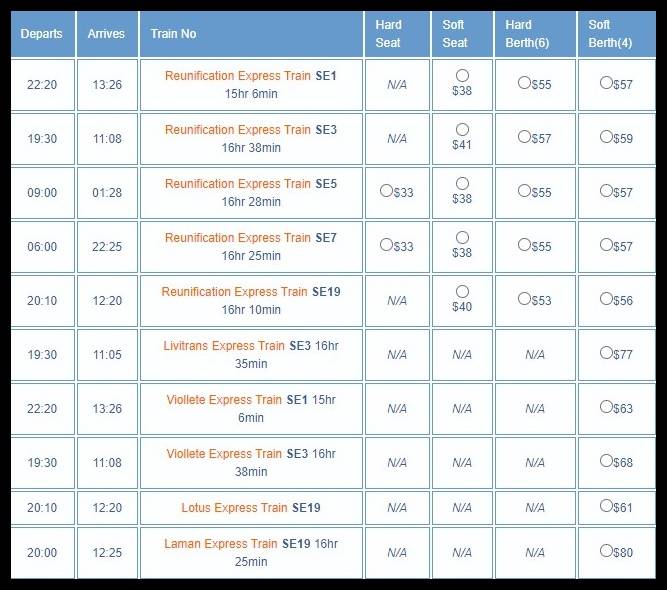 | Departs | Arrives | Train No | Hard Seat | Soft Seat | Hard Berth(6) | Soft Berth(4) |
|---|---|---|---|---|---|---|
| 22:20 | 13:26 | Reunification Express Train SE1 15hr 6min | N/A | $38 | $55 | $57 |
| 19:30 | 11:08 | Reunification Express Train SE3 16hr 38min | N/A | $41 | $57 | $59 |
| 09:00 | 01:28 | Reunification Express Train SE5 16hr 28min | $33 | $38 | $55 | $57 |
| 06:00 | 22:25 | Reunification Express Train SE7 16hr 25min | $33 | $38 | $55 | $57 |
| 20:10 | 12:20 | Reunification Express Train SE19 16hr 10min | N/A | $40 | $53 | $56 |
| 19:30 | 11:05 | Livitrans Express Train SE3 16hr 35min | N/A | N/A | N/A | $77 |
| 22:20 | 13:26 | Viollete Express Train SE1 15hr 6min | N/A | N/A | N/A | $63 |
| 19:30 | 11:08 | Viollete Express Train SE3 16hr 38min | N/A | N/A | N/A | $68 |
| 20:10 | 12:20 | Lotus Express Train SE19 | N/A | N/A | N/A | $61 |
| 20:00 | 12:25 | Laman Express Train SE19 16hr 25min | N/A | N/A | N/A | $80 |